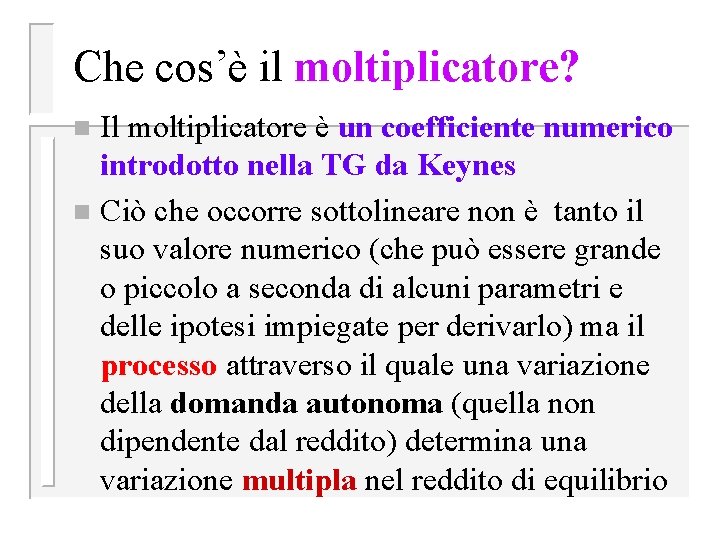 Che cos’è il moltiplicatore?

Il moltiplicatore è un coefficiente numerico introdotto nella TG da Keynes

Ciò che occorre sottolineare non è tanto il suo valore numerico (che può essere grande o piccolo a seconda di alcuni parametri e delle ipotesi impiegate per derivarlo) ma il processo attraverso il quale una variazione della domanda autonoma (quella non dipendente dal reddito) determina una variazione multipla nel reddito di equilibrio